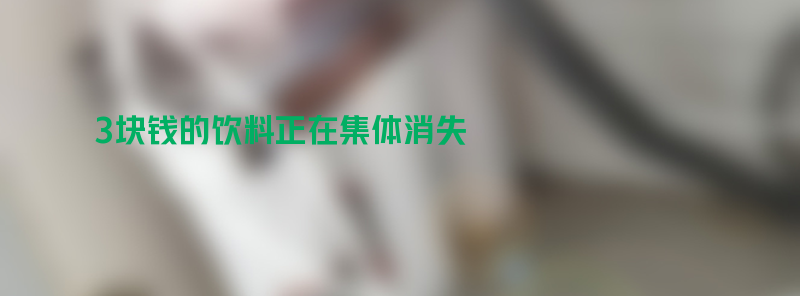 3块钱的饮料正在集体消失